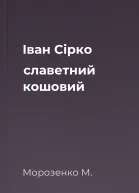 Іван Сірко

славетний кошовий

Морозенко М.